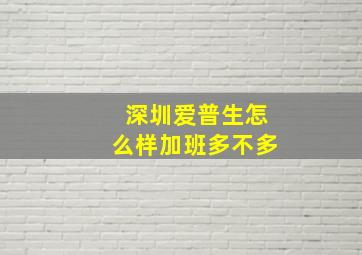 深圳爱普生怎么样加班多不多